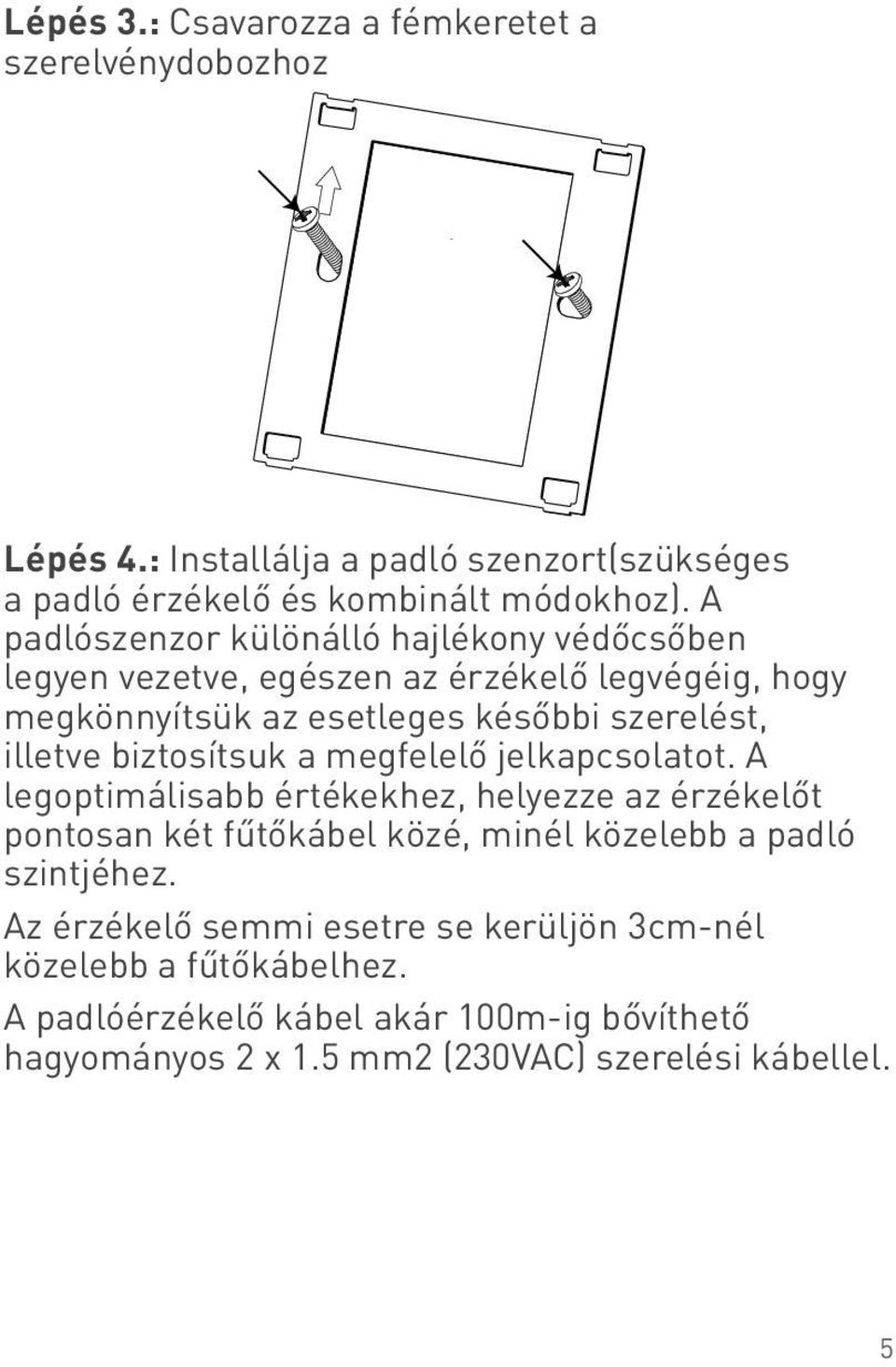 Lépés 3.: Csavarozza a fémkeretet a szerelvénydobozhoz

Lépés 4.: Installálja a padló szenzort(szükséges a padló érzékelő és kombinált módokhoz). A padlószenzor különálló hajlékony védőcsőben legyen vezetve, egészen az érzékelő legvégéig, hogy megkönnyítsük az esetleges későbbi szerelést, illetve biztosítsuk a megfelelő jelkapcsolatot. A legoptimálisabb értékekhez, helyezze az érzékelőt pontosan két fűtőkábel közé, minél közelebb a padló szintjéhez.

Az érzékelő semmi esetre se kerüljön 3cm-nél közelebb a fűtőkábelhez.

A padlóérzékelő kábel akár 100m-ig bővíthető hagyományos 2 x 1.5 mm2 (230VAC) szerelési kábellel.

5